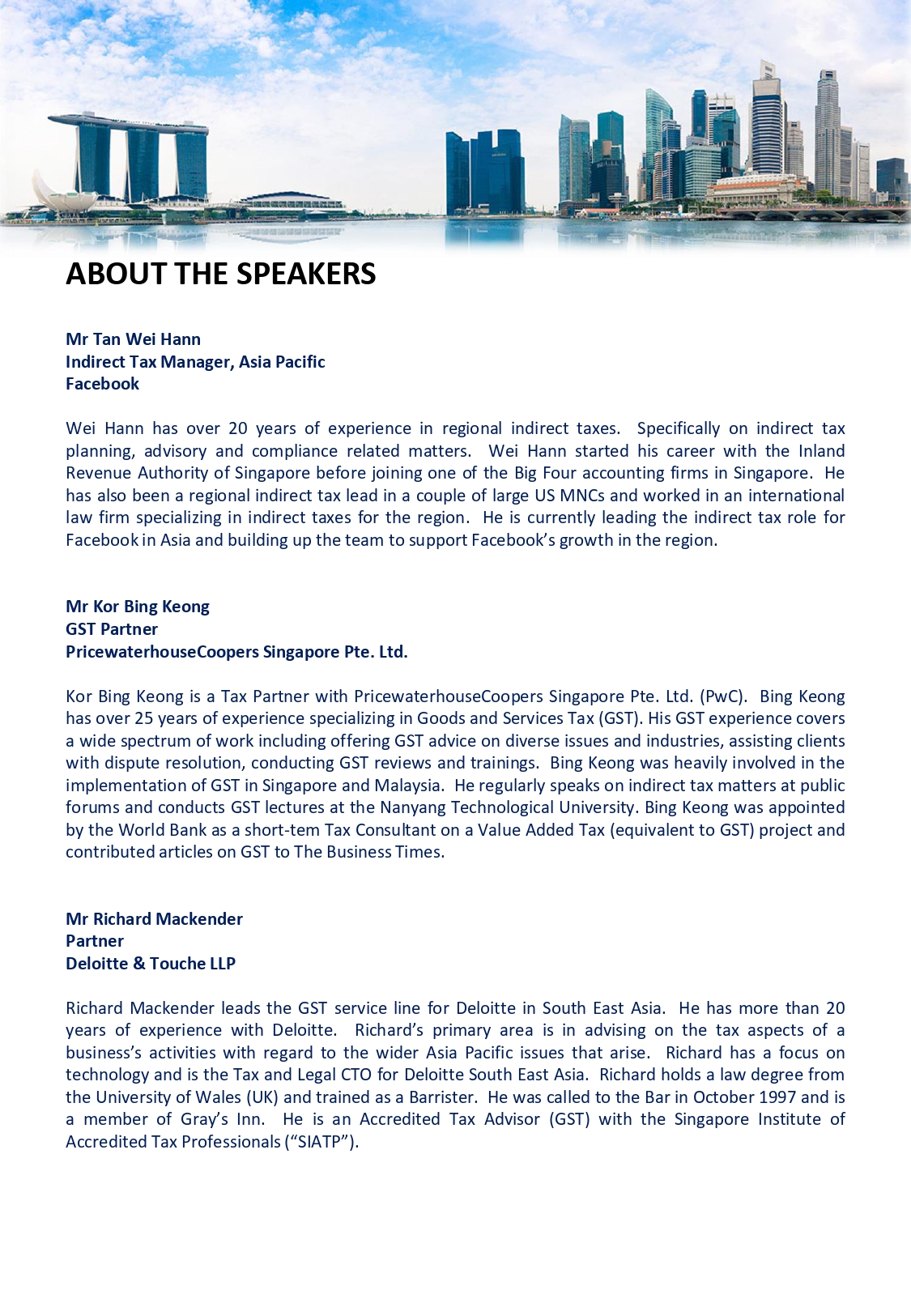 ABOUT THE SPEAKERS

Mr Tan Wei Hann
Indirect Tax Manager, Asia Pacific
Facebook

Wei Hann has over 20 years of experience in regional indirect taxes. Specifically on indirect tax planning, advisory and compliance related matters. Wei Hann started his career with the Inland Revenue Authority of Singapore before joining one of the Big Four accounting firms in Singapore. He has also been a regional indirect tax lead in a couple of large US MNCs and worked in an international law firm specializing in indirect taxes for the region. He is currently leading the indirect tax role for Facebook in Asia and building up the team to support Facebook's growth in the region.

Mr Kor Bing Keong
GST Partner
PricewaterhouseCoopers Singapore Pte. Ltd.

Kor Bing Keong is a Tax Partner with PricewaterhouseCoopers Singapore Pte. Ltd. (PwC). Bing Keong has over 25 years of experience specializing in Goods and Services Tax (GST). His GST experience covers a wide spectrum of work including offering GST advice on diverse issues and industries, assisting clients with dispute resolution, conducting GST reviews and trainings. Bing Keong was heavily involved in the implementation of GST in Singapore and Malaysia. He regularly speaks on indirect tax matters at public forums and conducts GST lectures at the Nanyang Technological University. Bing Keong was appointed by the World Bank as a short-tem Tax Consultant on a Value Added Tax (equivalent to GST) project and contributed articles on GST to The Business Times.

Mr Richard Mackender
Partner
Deloitte & Touche LLP

Richard Mackender leads the GST service line for Deloitte in South East Asia. He has more than 20 years of experience with Deloitte. Richard's primary area is in advising on the tax aspects of a business's activities with regard to the wider Asia Pacific issues that arise. Richard has a focus on technology and is the Tax and Legal CTO for Deloitte South East Asia. Richard holds a law degree from the University of Wales (UK) and trained as a Barrister. He was called to the Bar in October 1997 and is a member of Gray's Inn. He is an Accredited Tax Advisor (GST) with the Singapore Institute of Accredited Tax Professionals ("SIATP").